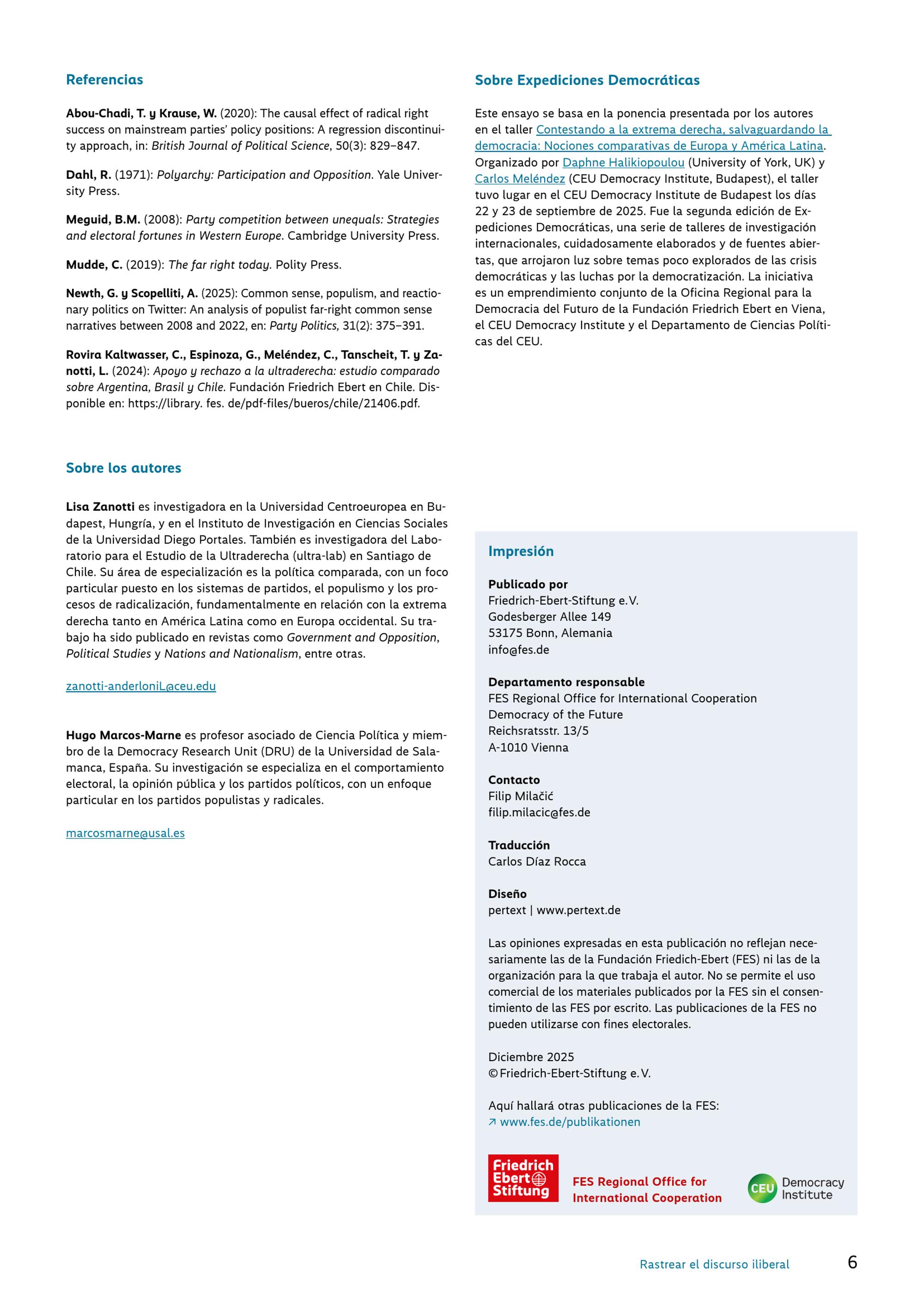 Referencias

Abou-Chadi, T. y Krause, W. (2020): The causal effect of radical right success on mainstream parties' policy positions: A regression discontinuity approach, in: British Journal of Political Science, 50(3): 829–847.

Dahl, R. (1971): Polyarchy: Participation and Opposition. Yale University Press.

Meguid, B.M. (2008): Party competition between unequals: Strategies and electoral fortunes in Western Europe. Cambridge University Press.

Mudde, C. (2019): The far right today. Polity Press.

Newth, G. y Scopelliti, A. (2025): Common sense, populism, and reactionary politics on Twitter: An analysis of populist far-right common sense narratives between 2008 and 2022, en: Party Politics, 31(2): 375–391.

Rovira Kaltwasser, C., Espinoza, G., Meléndez, C., Tanscheit, T. y Zanotti, L. (2024): Apoyo y rechazo a la ultraderecha: estudio comparado sobre Argentina, Brasil y Chile. Fundación Friedrich Ebert en Chile. Disponible en: https://library. fes. de/pdf-files/bueros/chile/21406.pdf.

Sobre los autores

Lisa Zanotti es investigadora en la Universidad Centroeuropea en Budapest, Hungría, y en el Instituto de Investigación en Ciencias Sociales de la Universidad Diego Portales. También es investigadora del Laboratorio para el Estudio de la Ultraderecha (ultra-lab) en Santiago de Chile. Su área de especialización es la política comparada, con un foco particular puesto en los sistemas de partidos, el populismo y los procesos de radicalización, fundamentalmente en relación con la extrema derecha tanto en América Latina como en Europa occidental. Su trabajo ha sido publicado en revistas como Government and Opposition, Political Studies y Nations and Nationalism, entre otras.

zanotti-anderloniL@ceu.edu

Hugo Marcos-Marne es profesor asociado de Ciencia Política y miembro de la Democracy Research Unit (DRU) de la Universidad de Salamanca, España. Su investigación se especializa en el comportamiento electoral, la opinión pública y los partidos políticos, con un enfoque particular en los partidos populistas y radicales.

marcosmarne@usal.es

Sobre Expediciones Democráticas

Este ensayo se basa en la ponencia presentada por los autores en el taller Contestando a la extrema derecha, salvaguardando la democracia: Nociones comparativas de Europa y América Latina. Organizado por Daphne Halikiopoulou (University of York, UK) y Carlos Meléndez (CEU Democracy Institute, Budapest), el taller tuvo lugar en el CEU Democracy Institute de Budapest los días 22 y 23 de septiembre de 2025. Fue la segunda edición de Expediciones Democráticas, una serie de talleres de investigación internacionales, cuidadosamente elaborados y de fuentes abiertas, que arrojaron luz sobre temas poco explorados de las crisis democráticas y las luchas por la democratización. La iniciativa es un emprendimiento conjunto de la Oficina Regional para la Democracia del Futuro de la Fundación Friedrich Ebert en Viena, el CEU Democracy Institute y el Departamento de Ciencias Políticas del CEU.

Impresión

Publicado por
Friedrich-Ebert-Stiftung e.V.
Godesberger Allee 149
53175 Bonn, Alemania
info@fes.de

Departamento responsable
FES Regional Office for International Cooperation
Democracy of the Future
Reichsratsstr. 13/5
A-1010 Vienna

Contacto
Filip Milačić
filip.milacic@fes.de

Traducción
Carlos Díaz Rocca

Diseño
pertext | www.pertext.de

Las opiniones expresadas en esta publicación no reflejan necesariamente las de la Fundación Friedich-Ebert (FES) ni las de la organización para la que trabaja el autor. No se permite el uso comercial de los materiales publicados por la FES sin el consentimiento de las FES por escrito. Las publicaciones de la FES no pueden utilizarse con fines electorales.

Diciembre 2025
© Friedrich-Ebert-Stiftung e.V.

Aquí hallará otras publicaciones de la FES:
↗ www.fes.de/publikationen

Friedrich Ebert Stiftung

FES Regional Office for International Cooperation

CEU Democracy Institute

Rastrear el discurso iliberal 6